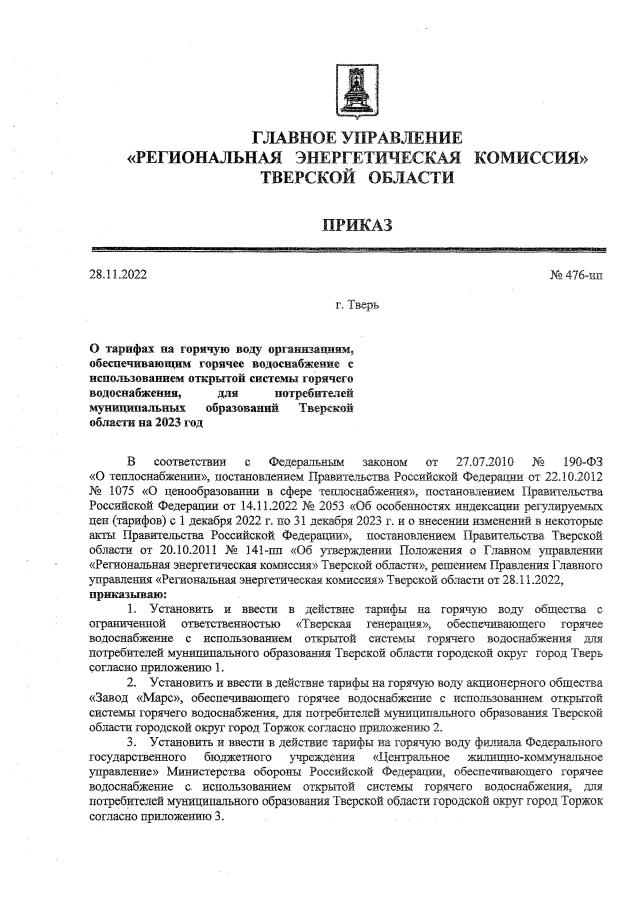 ГЛАВНОЕ УПРАВЛЕНИЕ
«РЕГИОНАЛЬНАЯ ЭНЕРГЕТИЧЕСКАЯ КОМИССИЯ»
ТВЕРСКОЙ ОБЛАСТИ

ПРИКАЗ

28.11.2022

№ 476-нп

г. Тверь

О тарифах на горячую воду организациям, обеспечивающим горячее водоснабжение с использованием открытой системы горячего водоснабжения, для потребителей муниципальных образований Тверской области на 2023 год

В соответствии с Федеральным законом от 27.07.2010 № 190-ФЗ «О теплоснабжении», постановлением Правительства Российской Федерации от 22.10.2012 № 1075 «О ценообразовании в сфере теплоснабжения», постановлением Правительства Российской Федерации от 14.11.2022 № 2053 «Об особенностях индексации регулируемых цен (тарифов) с 1 декабря 2022 г. по 31 декабря 2023 г. и о внесении изменений в некоторые акты Правительства Российской Федерации», постановлением Правительства Тверской области от 20.10.2011 № 141-пп «Об утверждении Положения о Главном управлении «Региональная энергетическая комиссия» Тверской области», решением Правления Главного управления «Региональная энергетическая комиссия» Тверской области от 28.11.2022,
приказываю:

1. Установить и ввести в действие тарифы на горячую воду общества с ограниченной ответственностью «Тверская генерация», обеспечивающего горячее водоснабжение с использованием открытой системы горячего водоснабжения для потребителей муниципального образования Тверской области городской округ город Тверь согласно приложению 1.

2. Установить и ввести в действие тарифы на горячую воду акционерного общества «Завод «Марс», обеспечивающего горячее водоснабжение с использованием открытой системы горячего водоснабжения, для потребителей муниципального образования Тверской области городской округ город Торжок согласно приложению 2.

3. Установить и ввести в действие тарифы на горячую воду филиала Федерального государственного бюджетного учреждения «Центральное жилищно-коммунальное управление» Министерства обороны Российской Федерации, обеспечивающего горячее водоснабжение с использованием открытой системы горячего водоснабжения, для потребителей муниципального образования Тверской области городской округ город Торжок согласно приложению 3.